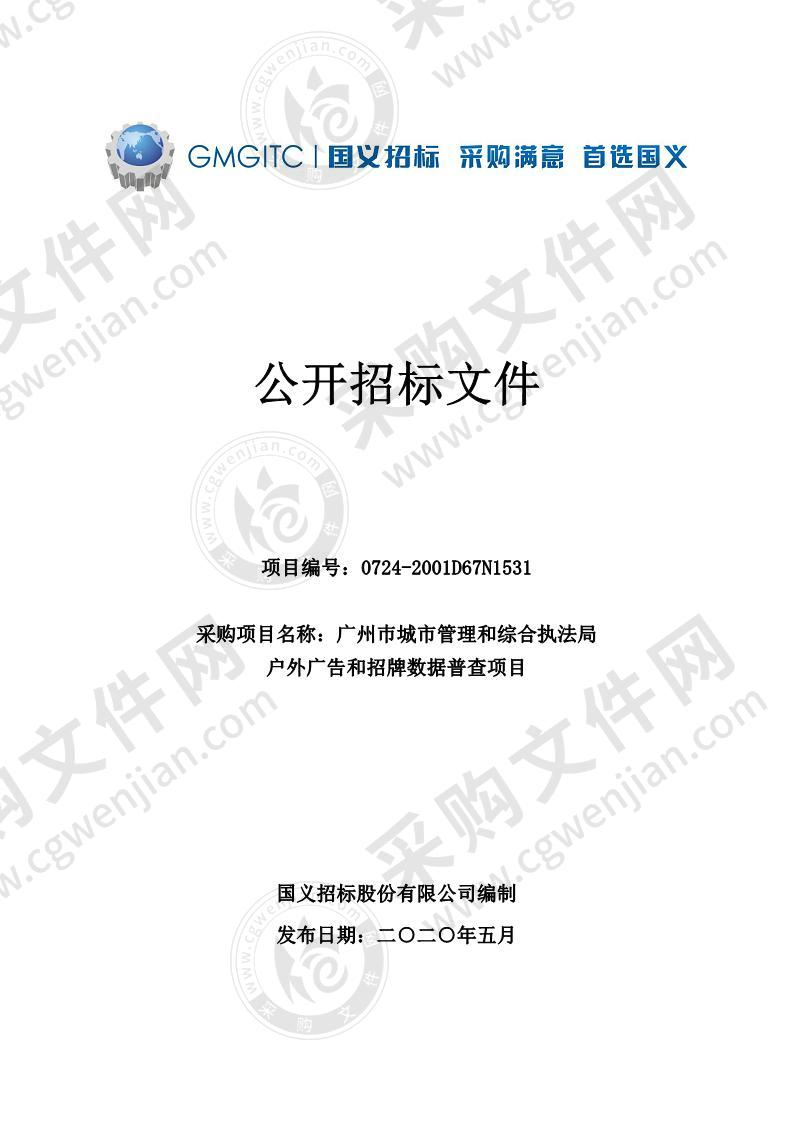 GMGITC | 国义招标 采购满意 首选国义

公开招标文件

项目编号：0724-2001D67N1531

采购项目名称：广州市城市管理和综合执法局户外广告和招牌数据普查项目

国义招标股份有限公司编制

发布日期：二〇二〇年五月

采购文件网 www.cgwenjian.com